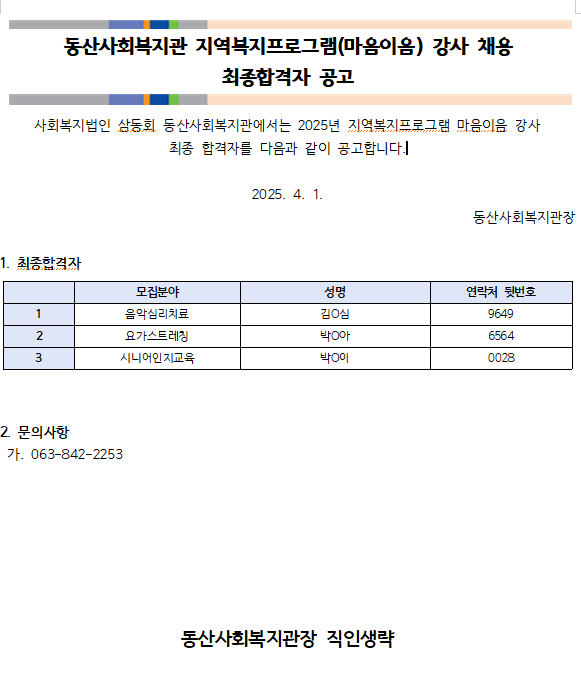 동산사회복지관 지역복지프로그램(마음이음) 강사 채용
최종합격자 공고

사회복지법인 삼동회 동산사회복지관에서는 2025년 지역복지프로그램 마음이음 강사 최종 합격자를 다음과 같이 공고합니다.

2025. 4. 1.

동산사회복지관장

1. 최종합격자

| | 모집분야 | 성명 | 연락처 뒷번호 |
|---|---|---|---|
| 1 | 음악심리치료 | 김O심 | 9649 |
| 2 | 요가스트레칭 | 박O아 | 6564 |
| 3 | 시니어인지교육 | 박O이 | 0028 |

2. 문의사항
가. 063-842-2253

동산사회복지관장 직인생략